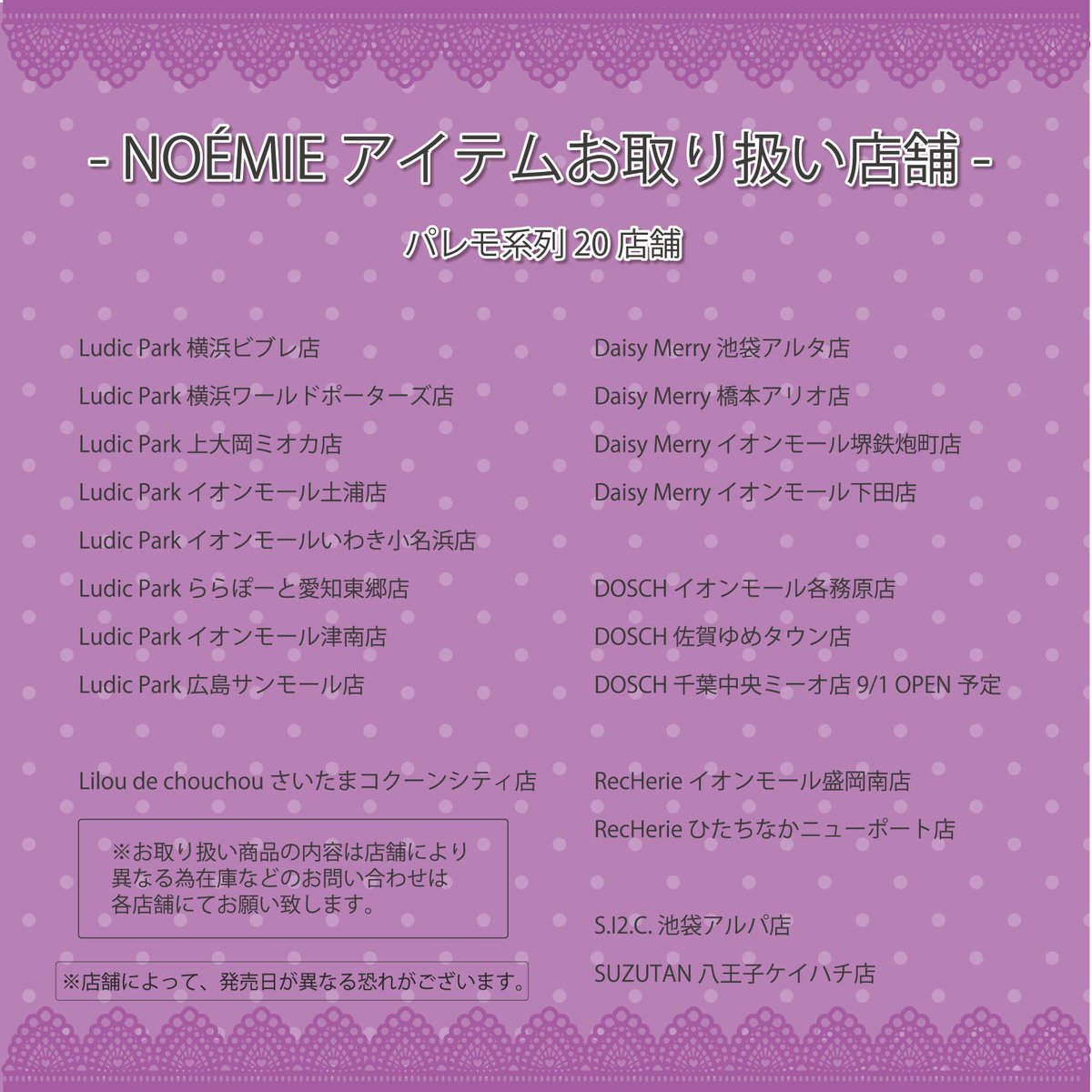 - NOÉMIE アイテムお取り扱い店舗 -

パレモ系列 20 店舗

Ludic Park 横浜ビブレ店

Ludic Park 横浜ワールドポーターズ店

Ludic Park 上大岡ミオカ店

Ludic Park イオンモール土浦店

Ludic Park イオンモールいわき小名浜店

Ludic Park ららぽーと愛知東郷店

Ludic Park イオンモール津南店

Ludic Park 広島サンモール店

Lilou de chouchou さいたまコクーンシティ店

※お取り扱い商品の内容は店舗により異なる為在庫などのお問い合わせは各店舗にてお願い致します。

※店舗によって、発売日が異なる恐れがございます。

Daisy Merry 池袋アルタ店

Daisy Merry 橋本アリオ店

Daisy Merry イオンモール堺鉄炮町店

Daisy Merry イオンモール下田店

DOSCH イオンモール各務原店

DOSCH 佐賀ゆめタウン店

DOSCH 千葉中央ミーオ店 9/1 OPEN 予定

RecHerie イオンモール盛岡南店

RecHerie ひたちなかニューポート店

S.I2.C. 池袋アルパ店

SUZUTAN 八王子ケイハチ店